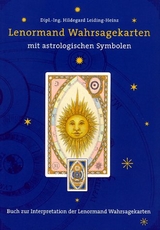 Dipl.-Ing. Hildegard Leiding-Heinz

Lenormand Wahrsagekarten

mit astrologischen Symbolen

Buch zur Interpretation der Lenormand Wahrsagekarten